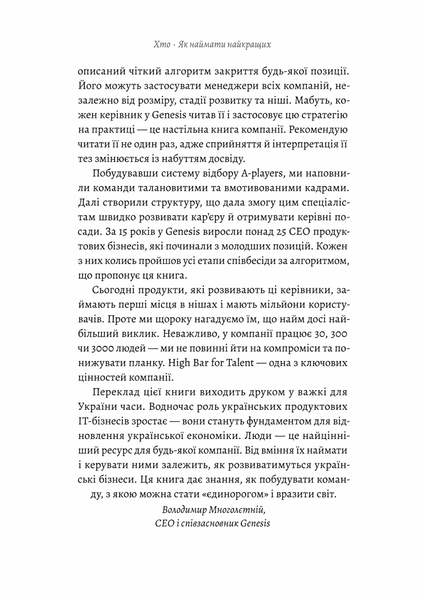 Хто · Як наймати найкращих

описаний чіткий алгоритм закриття будь-якої позиції. Його можуть застосувати менеджери всіх компаній, незалежно від розміру, стадії розвитку та ніші. Мабуть, кожен керівник у Genesis читав її і застосовує цю стратегію на практиці — це настільна книга компанії. Рекомендую читати її не один раз, адже сприйняття й інтерпретація її тез змінюється із набуттям досвіду.

Побудувавши систему відбору A-players, ми наповнили команди талановитими та вмотивованими кадрами. Далі створили структуру, що дала змогу цим спеціалістам швидко розвивати кар'єру й отримувати керівні посади. За 15 років у Genesis виросли понад 25 CEO продуктових бізнесів, які починали з молодших позицій. Кожен з них колись пройшов усі етапи співбесіди за алгоритмом, що пропонує ця книга.

Сьогодні продукти, які розвивають ці керівники, займають перші місця в нішах і мають мільйони користувачів. Проте ми щороку нагадуємо їм, що найм досі найбільший виклик. Неважливо, у компанії працює 30, 300 чи 3000 людей — ми не повинні йти на компроміси та понижувати планку. High Bar for Talent — одна з ключових цінностей компанії.

Переклад цієї книги виходить друком у важкі для України часи. Водночас роль українських продуктових IT-бізнесів зростає — вони стануть фундаментом для відновлення української економіки. Люди — це найцінніший ресурс для будь-якої компанії. Від вміння їх наймати і керувати ними залежить, як розвиватимуться українські бізнеси. Ця книга дає знання, як побудувати команду, з якою можна стати «єдинорогом» і вразити світ.

Володимир Многолєтній,
CEO і співзасновник Genesis